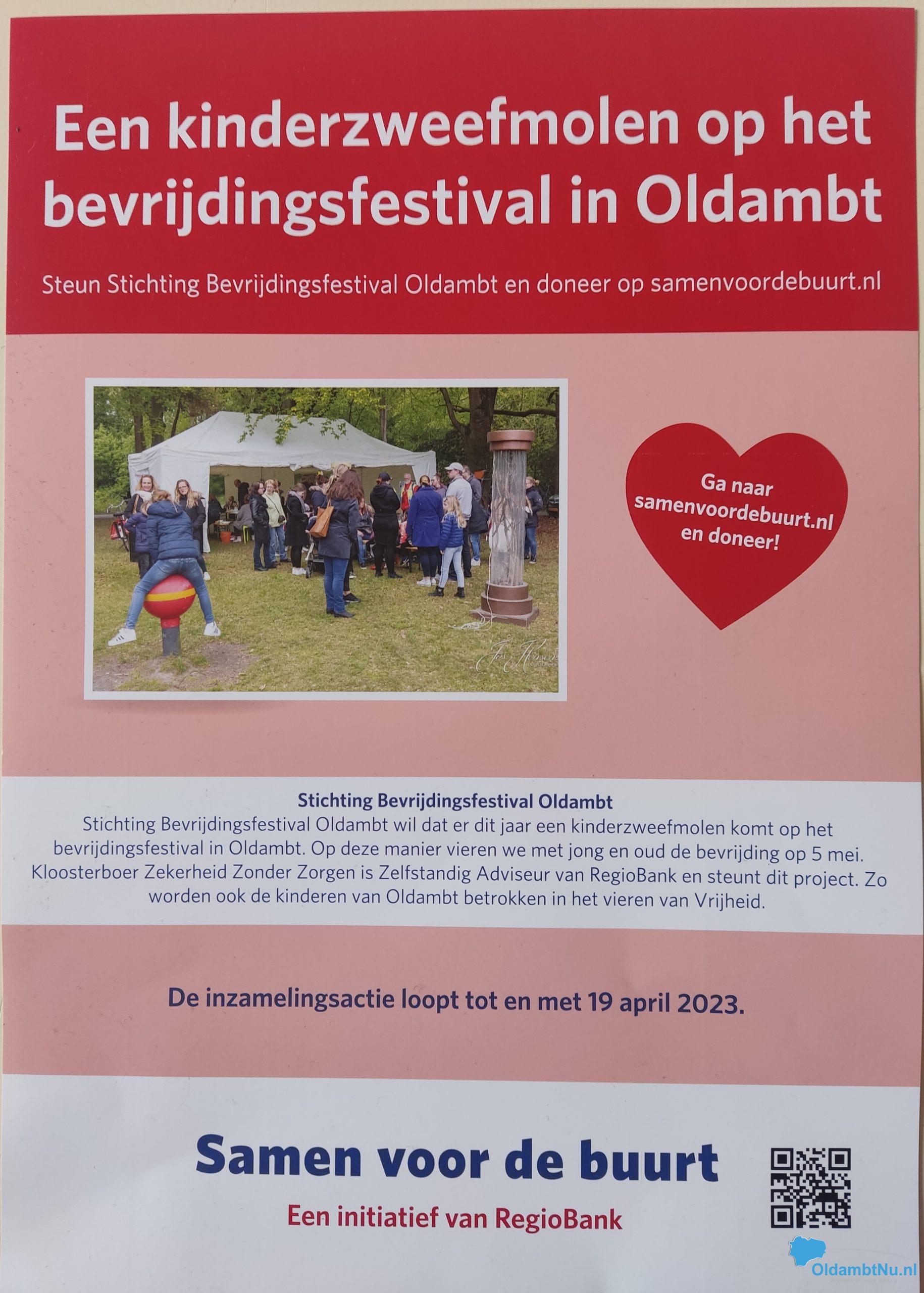 Een kinderzweefmolen op het bevrijdingsfestival in Oldambt

Steun Stichting Bevrijdingsfestival Oldambt en doneer op samenvoordebuurt.nl

Ga naar
samenvoordebuurt.nl
en doneer!

Stichting Bevrijdingsfestival Oldambt

Stichting Bevrijdingsfestival Oldambt wil dat er dit jaar een kinderzweefmolen komt op het bevrijdingsfestival in Oldambt. Op deze manier vieren we met jong en oud de bevrijding op 5 mei. Kloosterboer Zekerheid Zonder Zorgen is Zelfstandig Adviseur van RegioBank en steunt dit project. Zo worden ook de kinderen van Oldambt betrokken in het vieren van Vrijheid.

De inzamelingsactie loopt tot en met 19 april 2023.

Samen voor de buurt

Een initiatief van RegioBank

OldambtNu.nl